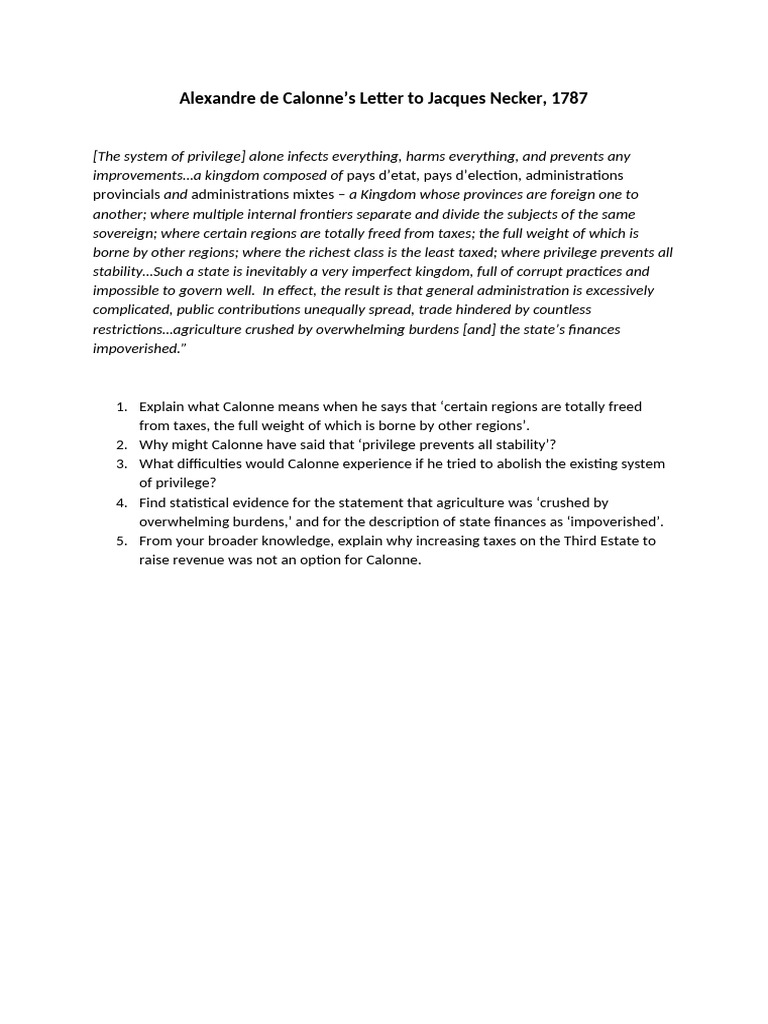 Alexandre de Calonne's Letter to Jacques Necker, 1787

[The system of privilege] alone infects everything, harms everything, and prevents any improvements…a kingdom composed of pays d'etat, pays d'election, administrations provincials and administrations mixtes – a Kingdom whose provinces are foreign one to another; where multiple internal frontiers separate and divide the subjects of the same sovereign; where certain regions are totally freed from taxes; the full weight of which is borne by other regions; where the richest class is the least taxed; where privilege prevents all stability…Such a state is inevitably a very imperfect kingdom, full of corrupt practices and impossible to govern well. In effect, the result is that general administration is excessively complicated, public contributions unequally spread, trade hindered by countless restrictions…agriculture crushed by overwhelming burdens [and] the state's finances impoverished."

1. Explain what Calonne means when he says that 'certain regions are totally freed from taxes, the full weight of which is borne by other regions'.
2. Why might Calonne have said that 'privilege prevents all stability'?
3. What difficulties would Calonne experience if he tried to abolish the existing system of privilege?
4. Find statistical evidence for the statement that agriculture was 'crushed by overwhelming burdens,' and for the description of state finances as 'impoverished'.
5. From your broader knowledge, explain why increasing taxes on the Third Estate to raise revenue was not an option for Calonne.